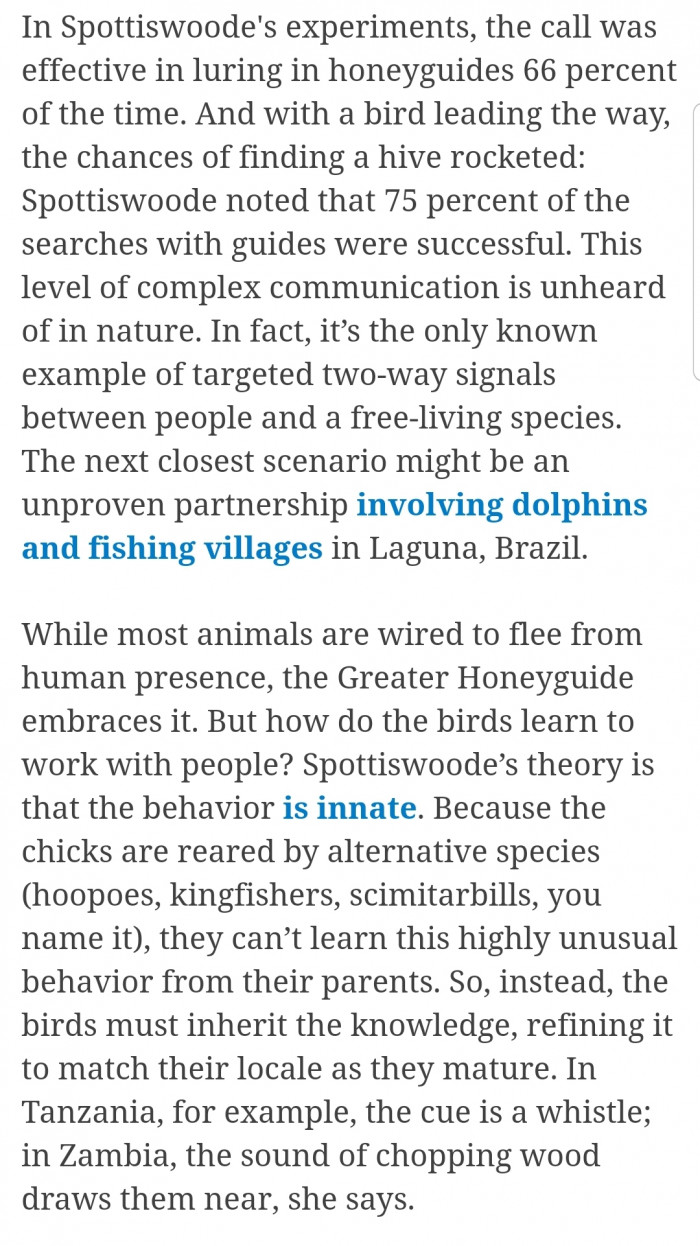 In Spottiswoode's experiments, the call was effective in luring in honeyguides 66 percent of the time. And with a bird leading the way, the chances of finding a hive rocketed: Spottiswoode noted that 75 percent of the searches with guides were successful. This level of complex communication is unheard of in nature. In fact, it’s the only known example of targeted two-way signals between people and a free-living species. The next closest scenario might be an unproven partnership involving dolphins and fishing villages in Laguna, Brazil.

While most animals are wired to flee from human presence, the Greater Honeyguide embraces it. But how do the birds learn to work with people? Spottiswoode’s theory is that the behavior is innate. Because the chicks are reared by alternative species (hoopoes, kingfishers, scimitarbills, you name it), they can’t learn this highly unusual behavior from their parents. So, instead, the birds must inherit the knowledge, refining it to match their locale as they mature. In Tanzania, for example, the cue is a whistle; in Zambia, the sound of chopping wood draws them near, she says.